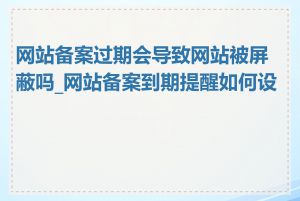 网站备案过期会导致网站被屏蔽吗_网站备案到期提醒如何设